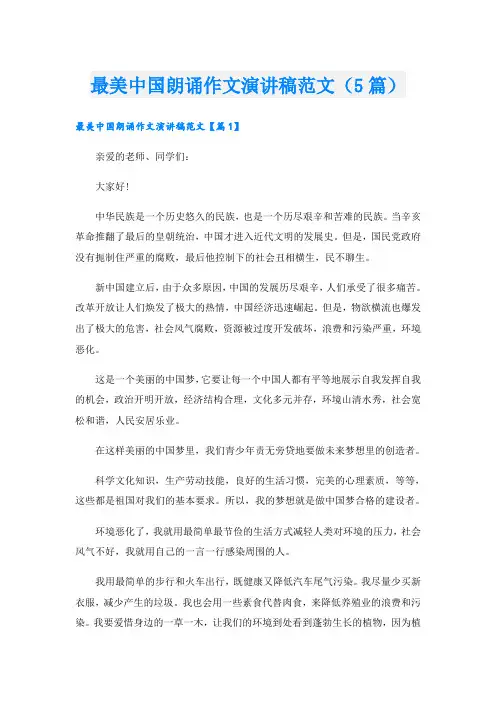 最美中国朗诵作文演讲稿范文（5篇）

最美中国朗诵作文演讲稿范文【篇1】

亲爱的老师、同学们：

大家好！

中华民族是一个历史悠久的民族，也是一个历尽艰辛和苦难的民族。当辛亥革命推翻了最后的皇朝统治，中国才进入近代文明的发展史。但是，国民党政府没有扼制住严重的腐败，最后他控制下的社会丑相横生，民不聊生。

新中国建立后，由于众多原因，中国的发展历尽艰辛，人们承受了很多痛苦。改革开放让人们焕发了极大的热情，中国经济迅速崛起。但是，物欲横流也爆发出了极大的危害，社会风气腐败，资源被过度开发破坏，浪费和污染严重，环境恶化。

这是一个美丽的中国梦，它要让每一个中国人都有平等地展示自我发挥自我的机会，政治开明开放，经济结构合理，文化多元并存，环境山清水秀，社会宽松和谐，人民安居乐业。

在这样美丽的中国梦里，我们青少年责无旁贷地要做未来梦想里的创造者。

科学文化知识，生产劳动技能，良好的生活习惯，完美的心理素质，等等，这些都是祖国对我们的基本要求。所以，我的梦想就是做中国梦合格的建设者。

环境恶化了，我就用最简单最节俭的生活方式减轻人类对环境的压力，社会风气不好，我就用自己的一言一行感染周围的人。

我用最简单的步行和火车出行，既健康又降低汽车尾气污染。我尽量少买新衣服，减少产生的垃圾。我也会用一些素食代替肉食，来降低养殖业的浪费和污染。我要爱惜身边的一草一木，让我们的环境到处看到蓬勃生长的植物，因为植